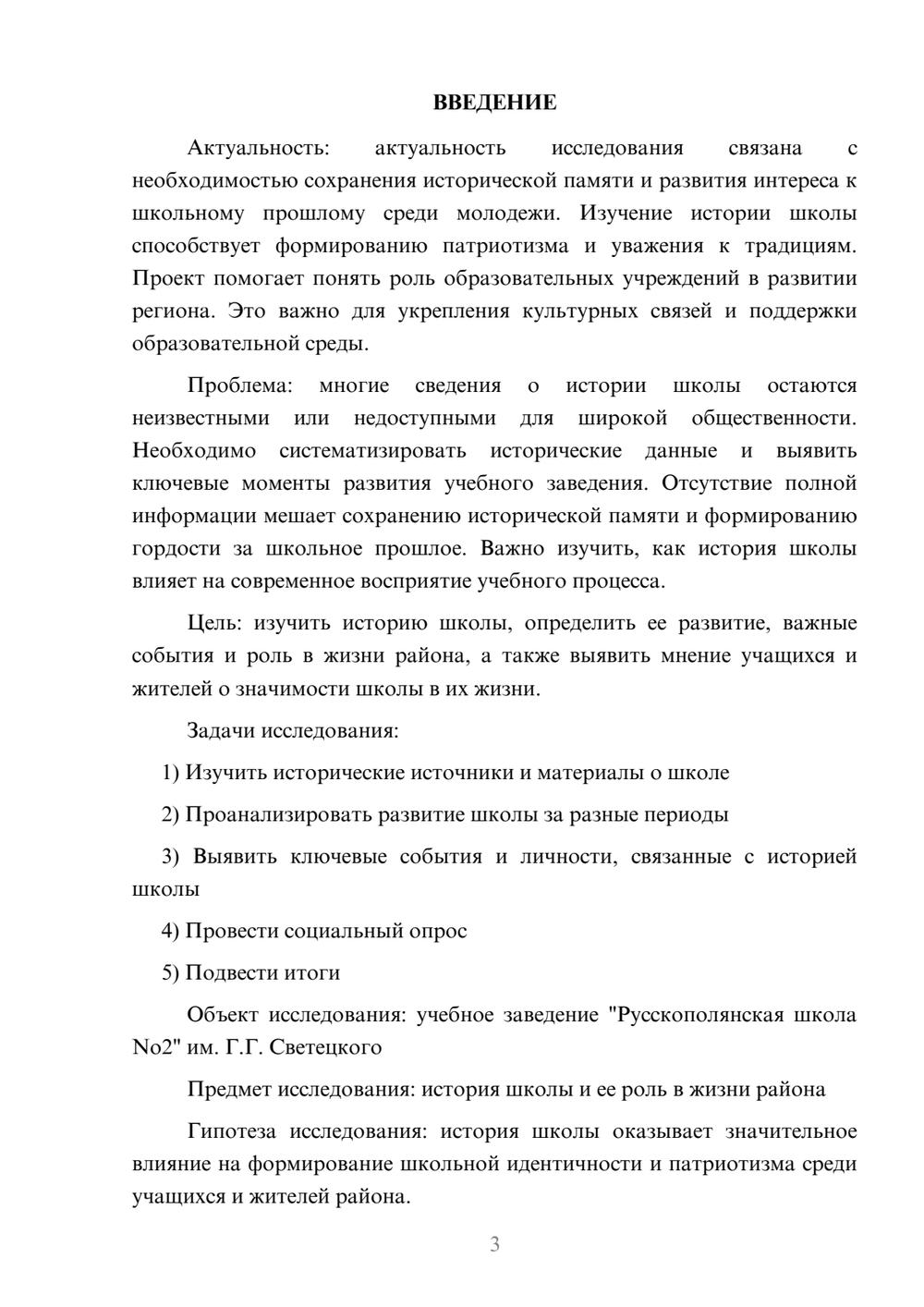 ВВЕДЕНИЕ

Актуальность: актуальность исследования связана с необходимостью сохранения исторической памяти и развития интереса к школьному прошлому среди молодежи. Изучение истории школы способствует формированию патриотизма и уважения к традициям. Проект помогает понять роль образовательных учреждений в развитии региона. Это важно для укрепления культурных связей и поддержки образовательной среды.

Проблема: многие сведения о истории школы остаются неизвестными или недоступными для широкой общественности. Необходимо систематизировать исторические данные и выявить ключевые моменты развития учебного заведения. Отсутствие полной информации мешает сохранению исторической памяти и формированию гордости за школьное прошлое. Важно изучить, как история школы влияет на современное восприятие учебного процесса.

Цель: изучить историю школы, определить ее развитие, важные события и роль в жизни района, а также выявить мнение учащихся и жителей о значимости школы в их жизни.

Задачи исследования:

1) Изучить исторические источники и материалы о школе

2) Проанализировать развитие школы за разные периоды

3) Выявить ключевые события и личности, связанные с историей школы

4) Провести социальный опрос

5) Подвести итоги

Объект исследования: учебное заведение "Русскополянская школа No2" им. Г.Г. Светецкого

Предмет исследования: история школы и ее роль в жизни района

Гипотеза исследования: история школы оказывает значительное влияние на формирование школьной идентичности и патриотизма среди учащихся и жителей района.

3